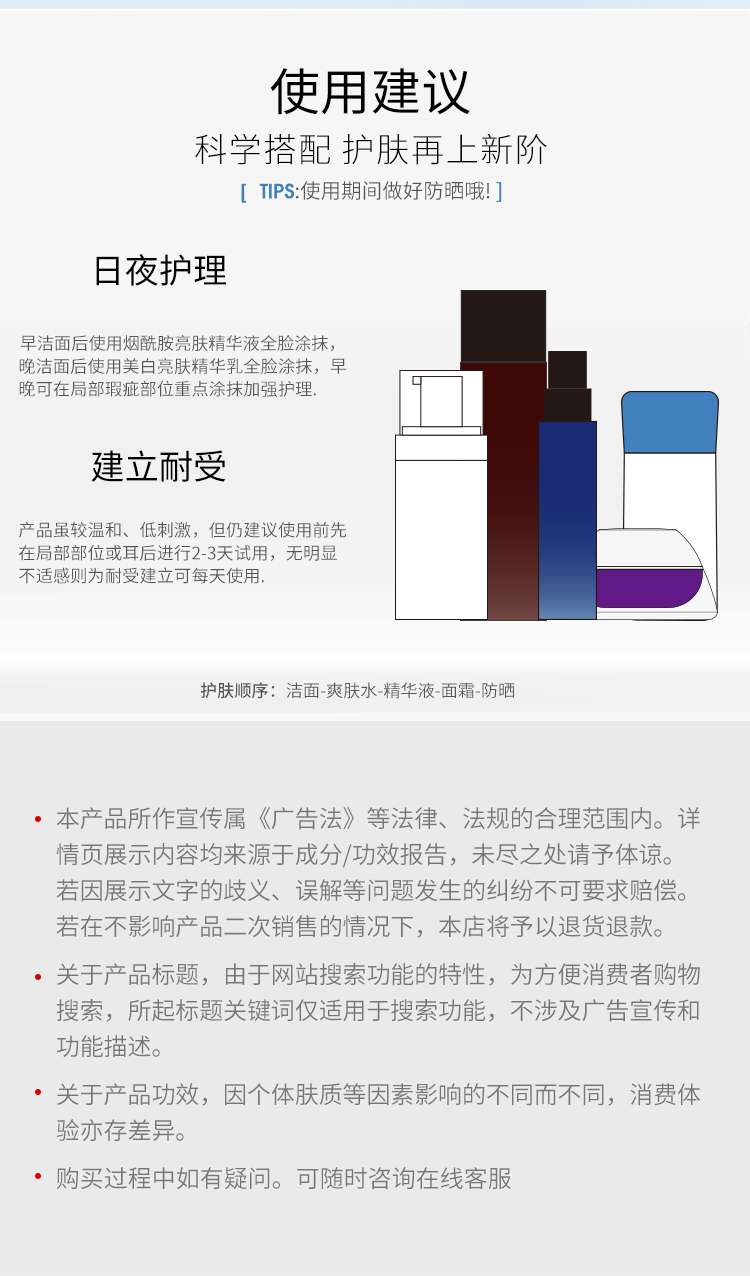 使用建议

科学搭配 护肤再上新阶

[ TIPS:使用期间做好防晒哦! ]

日夜护理

早洁面后使用烟酰胺亮肤精华液全脸涂抹，晚洁面后使用美白亮肤精华乳全脸涂抹，早晚可在局部瑕疵部位重点涂抹加强护理.

建立耐受

产品虽较温和、低刺激，但仍建议使用前先在局部部位或耳后进行2-3天试用，无明显不适感则为耐受建立可每天使用.

护肤顺序：洁面-爽肤水-精华液-面霜-防晒

• 本产品所作宣传属《广告法》等法律、法规的合理范围内。详情页展示内容均来源于成分/功效报告，未尽之处请予体谅。若因展示文字的歧义、误解等问题发生的纠纷不可要求赔偿。若在不影响产品二次销售的情况下，本店将予以退货退款。

• 关于产品标题，由于网站搜索功能的特性，为方便消费者购物搜索，所起标题关键词仅适用于搜索功能，不涉及广告宣传和功能描述。

• 关于产品功效，因个体肤质等因素影响的不同而不同，消费体验亦存差异。

• 购买过程中如有疑问。可随时咨询在线客服